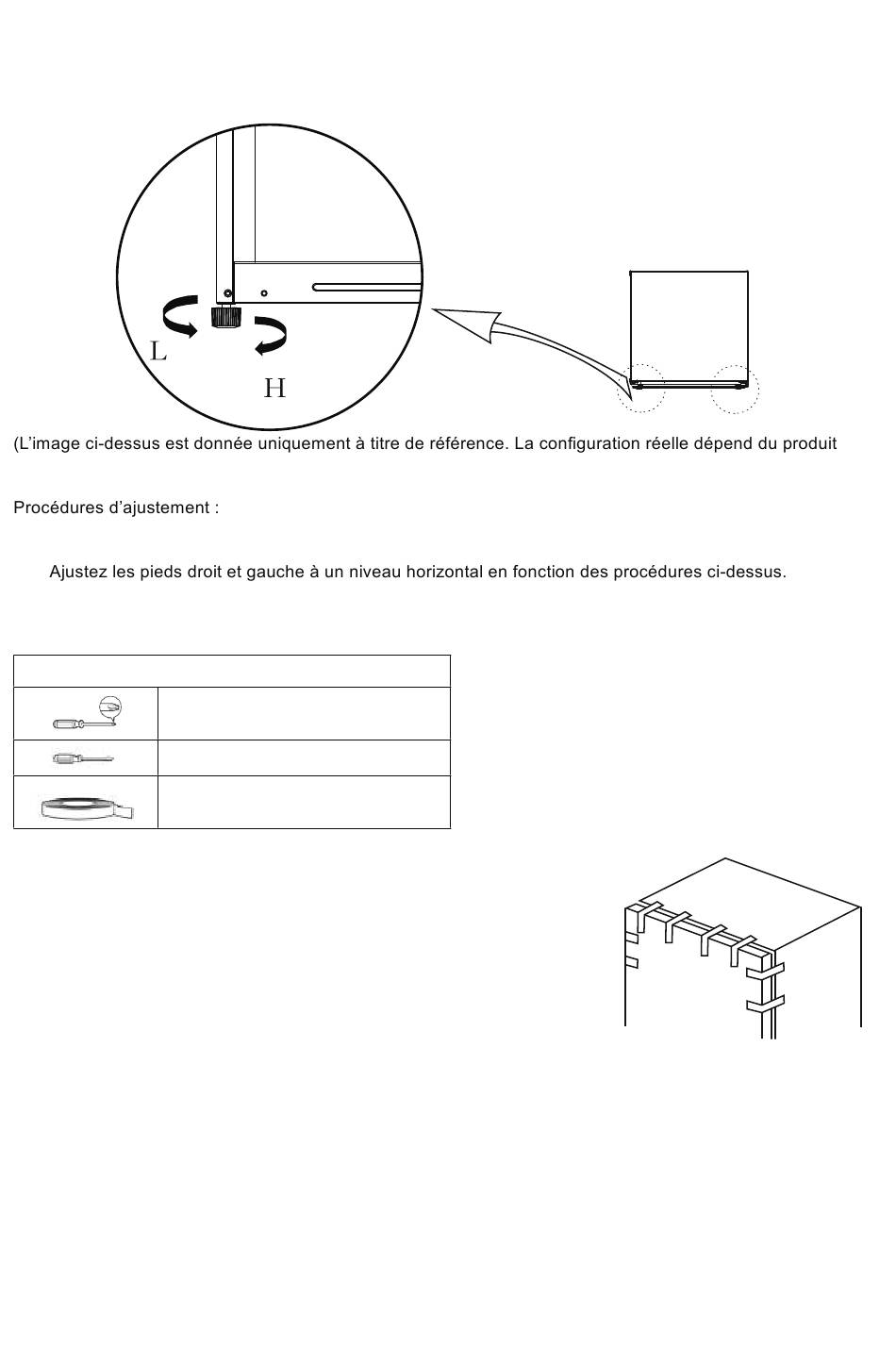 L

H

(L’image ci-dessus est donnée uniquement à titre de référence. La configuration réelle dépend du produit

Procédures d’ajustement :

Ajustez les pieds droit et gauche à un niveau horizontal en fonction des procédures ci-dessus.